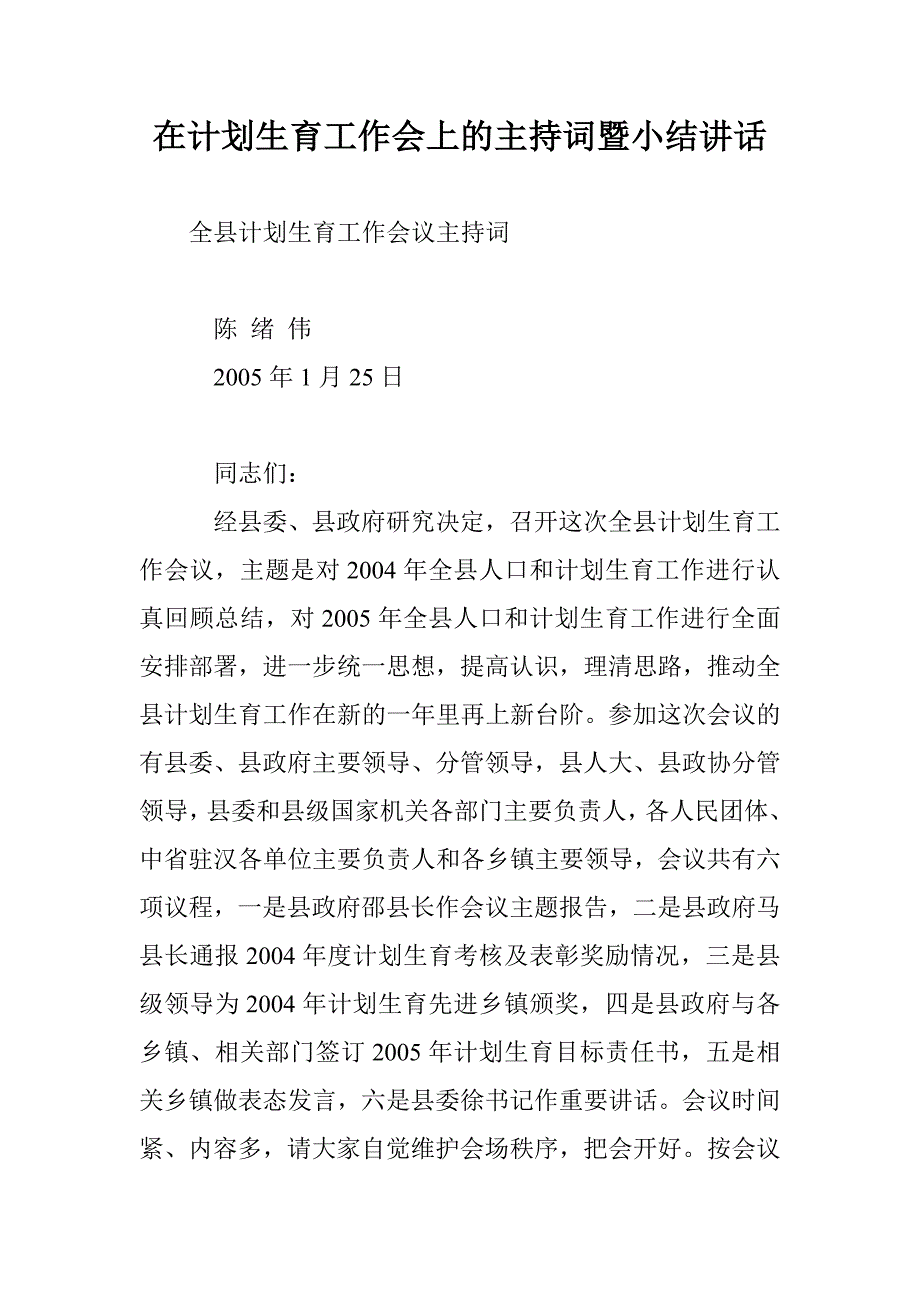 在计划生育工作会上的主持词暨小结讲话

全县计划生育工作会议主持词

陈 绪 伟

2005 年 1 月 25 日

同志们：

经县委、县政府研究决定，召开这次全县计划生育工作会议，主题是对 2004 年全县人口和计划生育工作进行认真回顾总结，对 2005 年全县人口和计划生育工作进行全面安排部署，进一步统一思想，提高认识，理清思路，推动全县计划生育工作在新的一年里再上新台阶。参加这次会议的有县委、县政府主要领导、分管领导，县人大、县政协分管领导，县委和县级国家机关各部门主要负责人，各人民团体、中省驻汉各单位主要负责人和各乡镇主要领导，会议共有六项议程，一是县政府邵县长作会议主题报告，二是县政府马县长通报 2004 年度计划生育考核及表彰奖励情况，三是县级领导为 2004 年计划生育先进乡镇颁奖，四是县政府与各乡镇、相关部门签订 2005 年计划生育目标责任书，五是相关乡镇做表态发言，六是县委徐书记作重要讲话。会议时间紧、内容多，请大家自觉维护会场秩序，把会开好。按会议